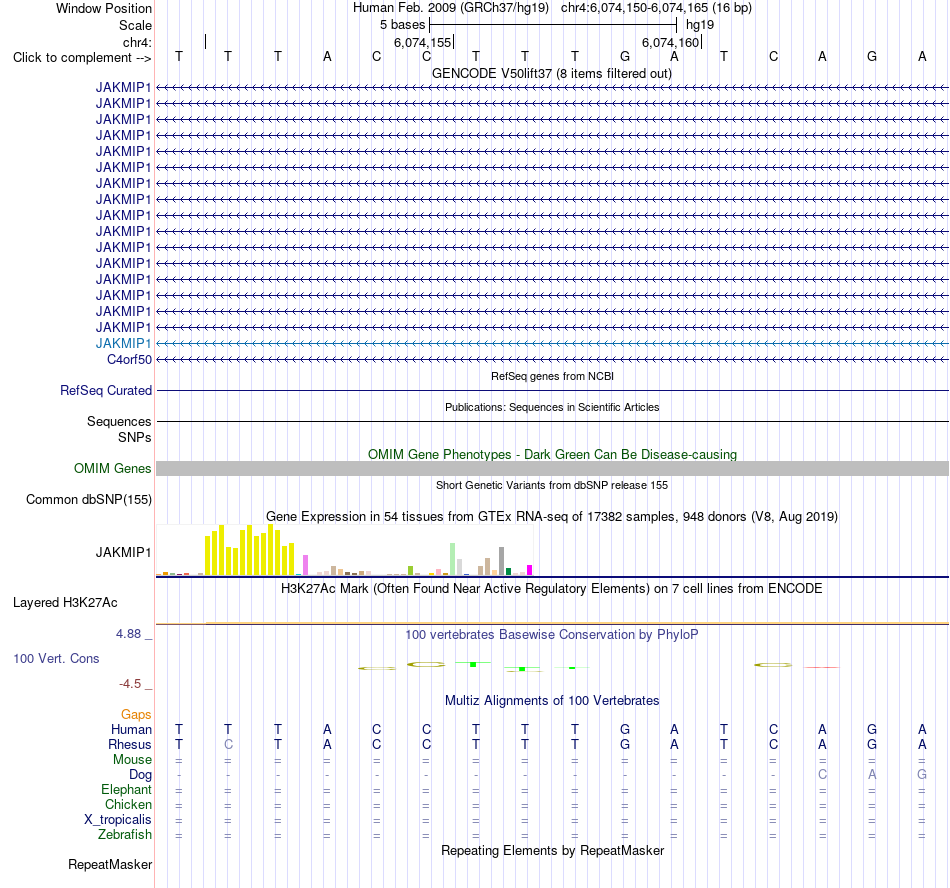 Window Position Human Feb. 2009 (GRCh37/hg19) chr4:6,074,150-6,074,165 (16 bp)
Scale 5 bases hg19
chr4: 6,074,155 6,074,160
Click to complement --> T T T A C C T T T G A T C A G A

GENCODE V50lift37 (8 items filtered out)
JAKMIP1
JAKMIP1
JAKMIP1
JAKMIP1
JAKMIP1
JAKMIP1
JAKMIP1
JAKMIP1
JAKMIP1
JAKMIP1
JAKMIP1
JAKMIP1
JAKMIP1
JAKMIP1
JAKMIP1
JAKMIP1
JAKMIP1
C4orf50

RefSeq genes from NCBI
RefSeq Curated

Publications: Sequences in Scientific Articles
Sequences
SNPs

OMIM Gene Phenotypes - Dark Green Can Be Disease-causing
OMIM Genes

Short Genetic Variants from dbSNP release 155
Common dbSNP(155)

Gene Expression in 54 tissues from GTEx RNA-seq of 17382 samples, 948 donors (V8, Aug 2019)
JAKMIP1

H3K27Ac Mark (Often Found Near Active Regulatory Elements) on 7 cell lines from ENCODE
Layered H3K27Ac

4.88 _ 100 vertebrates Basewise Conservation by PhyloP
100 Vert. Cons
-4.5 _

Multiz Alignments of 100 Vertebrates
Gaps
Human T T T A C C T T T G A T C A G A
Rhesus T C T A C C T T T G A T C A G A
Mouse = = = = = = = = = = = = = = = =
Dog - - - - - - - - - - - - - C A G
Elephant = = = = = = = = = = = = = = = =
Chicken = = = = = = = = = = = = = = = =
X_tropicalis = = = = = = = = = = = = = = = =
Zebrafish = = = = = = = = = = = = = = = =

Repeating Elements by RepeatMasker
RepeatMasker